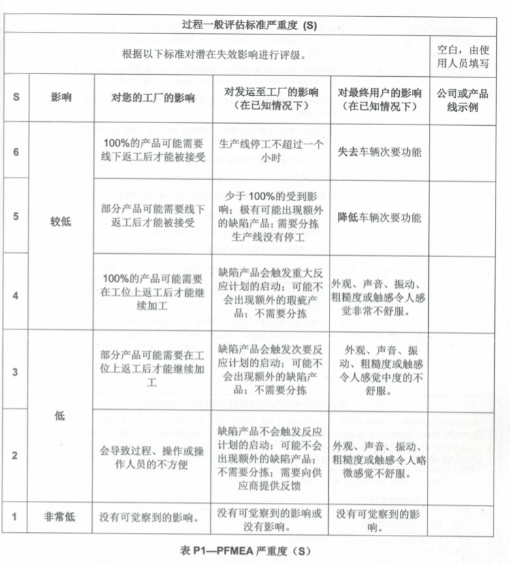 | 过程一般评估标准严重度 (S) | | | | | |
|---|---|---|---|---|---|
| 根据以下标准对潜在失效影响进行评级。 | | | | | 空白，由使用人员填写 |
| S | 影响 | 对您的工厂的影响 | 对发运至工厂的影响（在已知情况下） | 对最终用户的影响（在已知情况下） | 公司或产品线示例 |
| 6 | 较低 | 100%的产品可能需要线下返工后才能被接受 | 生产线停工不超过一个小时 | 失去车辆次要功能 | |
| 5 | 较低 | 部分产品可能需要线下返工后才能被接受 | 少于 100%的受到影响；极有可能出现额外的缺陷产品；需要分拣生产线没有停工 | 降低车辆次要功能 | |
| 4 | 较低 | 100%的产品可能需要在工位上返工后才能继续加工 | 缺陷产品会触发重大反应计划的启动；可能不会出现额外的瑕疵产品；不需要分拣 | 外观、声音、振动、粗糙度或触感令人感觉非常不舒服。 | |
| 3 | 低 | 部分产品可能需要在工位上返工后才能继续加工 | 缺陷产品会触发次要反应计划的启动；可能不会出现额外的缺陷产品；不需要分拣 | 外观、声音、振动、粗糙度或触感令人感觉中度的不舒服。 | |
| 2 | 低 | 会导致过程、操作或操作人员的不方便 | 缺陷产品不会触发反应计划的启动；可能不会出现额外的缺陷产品；不需要分拣；需要向供应商提供反馈 | 外观、声音、振动、粗糙度或触感令人略微感觉不舒服。 | |
| 1 | 非常低 | 没有可觉察到的影响。 | 没有可觉察到的影响或没有影响。 | 没有可觉察到的影响。 | |

表 P1—PFMEA 严重度（S）